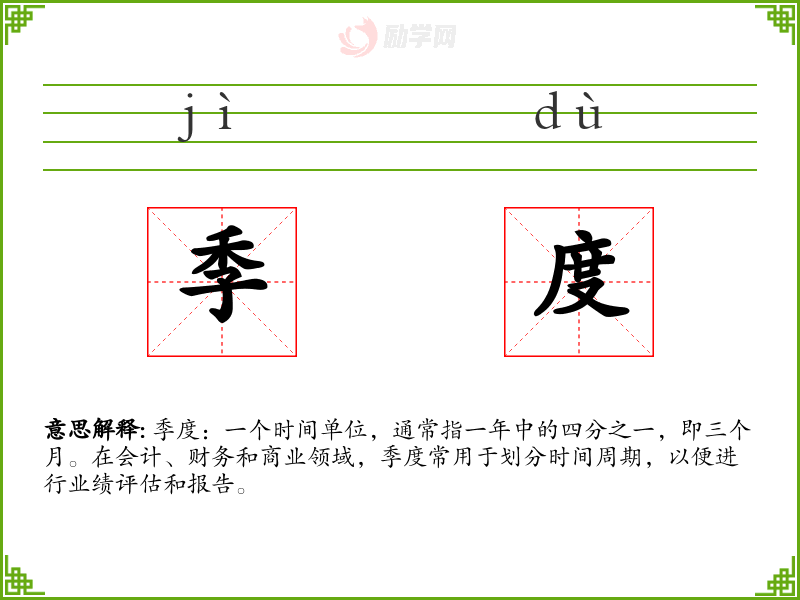 jì dù

季 度

意思解释:季度:一个时间单位,通常指一年中的四分之一,即三个月。在会计、财务和商业领域,季度常用于划分时间周期,以便进行业绩评估和报告。

励学网